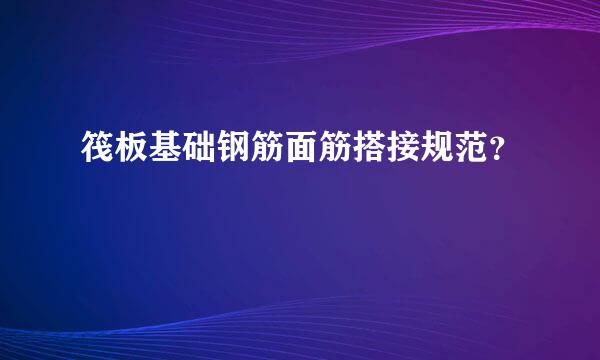 筏板基础钢筋面筋搭接规范？